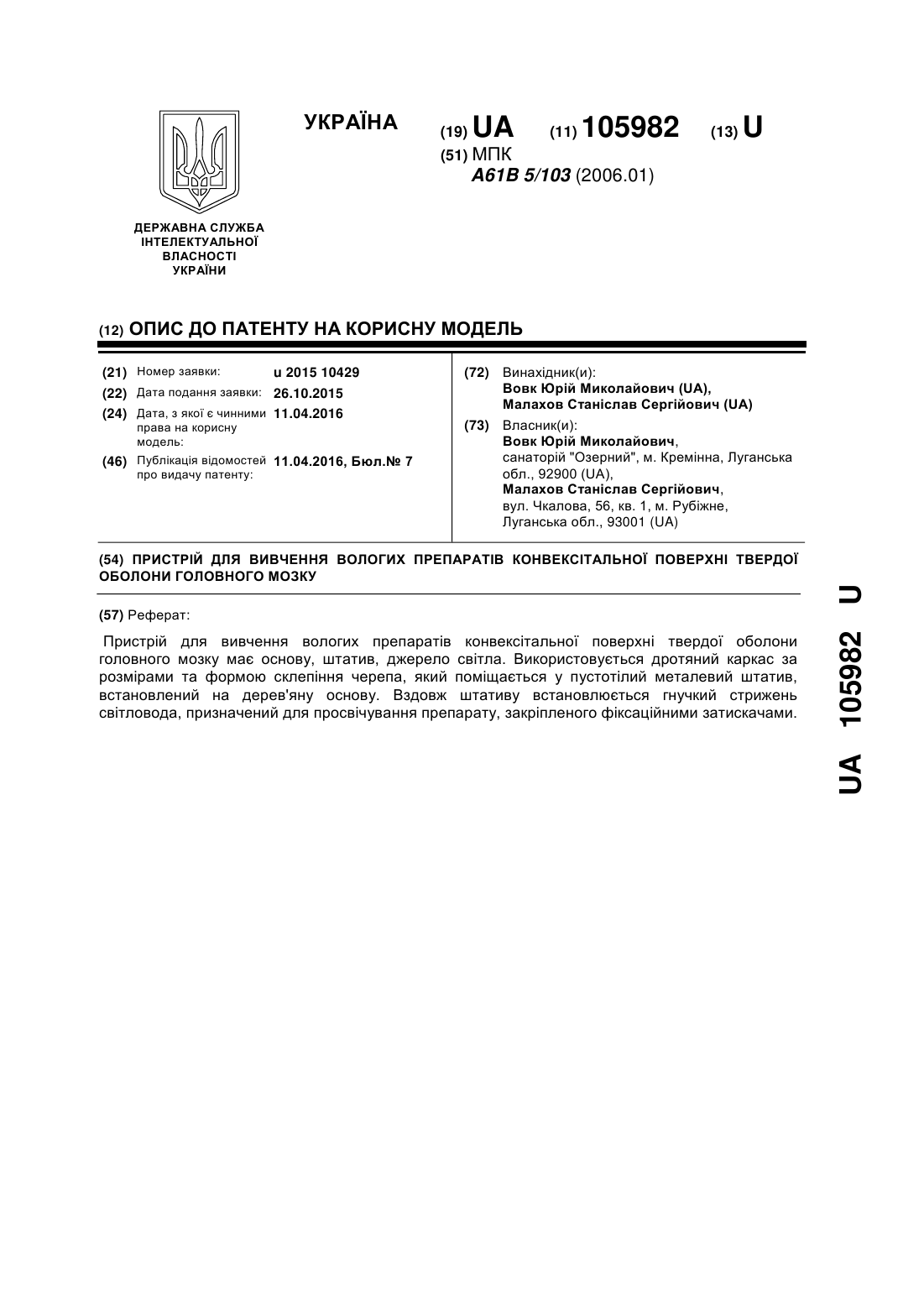 УКРАЇНА

(19) UA (11) 105982 (13) U

(51) МПК
A61B 5/103 (2006.01)

ДЕРЖАВНА СЛУЖБА ІНТЕЛЕКТУАЛЬНОЇ ВЛАСНОСТІ УКРАЇНИ

(12) ОПИС ДО ПАТЕНТУ НА КОРИСНУ МОДЕЛЬ

(21) Номер заявки: u 2015 10429
(22) Дата подання заявки: 26.10.2015
(24) Дата, з якої є чинними права на корисну модель: 11.04.2016
(46) Публікація відомостей про видачу патенту: 11.04.2016, Бюл.№ 7

(72) Винахідник(и):
Вовк Юрій Миколайович (UA),
Малахов Станіслав Сергійович (UA)

(73) Власник(и):
Вовк Юрій Миколайович,
санаторій "Озерний", м. Кремінна, Луганська обл., 92900 (UA),
Малахов Станіслав Сергійович,
вул. Чкалова, 56, кв. 1, м. Рубіжне, Луганська обл., 93001 (UA)

(54) ПРИСТРІЙ ДЛЯ ВИВЧЕННЯ ВОЛОГИХ ПРЕПАРАТІВ КОНВЕКСІТАЛЬНОЇ ПОВЕРХНІ ТВЕРДОЇ ОБОЛОНИ ГОЛОВНОГО МОЗКУ

(57) Реферат:

Пристрій для вивчення вологих препаратів конвексітальної поверхні твердої оболони головного мозку має основу, штатив, джерело світла. Використовується дротяний каркас за розмірами та формою склепіння черепа, який поміщається у пустотілий металевий штатив, встановлений на дерев'яну основу. Вздовж штативу встановлюється гнучкий стрижень світловода, призначений для просвічування препарату, закріпленого фіксаційними затискачами.

UA 105982 U